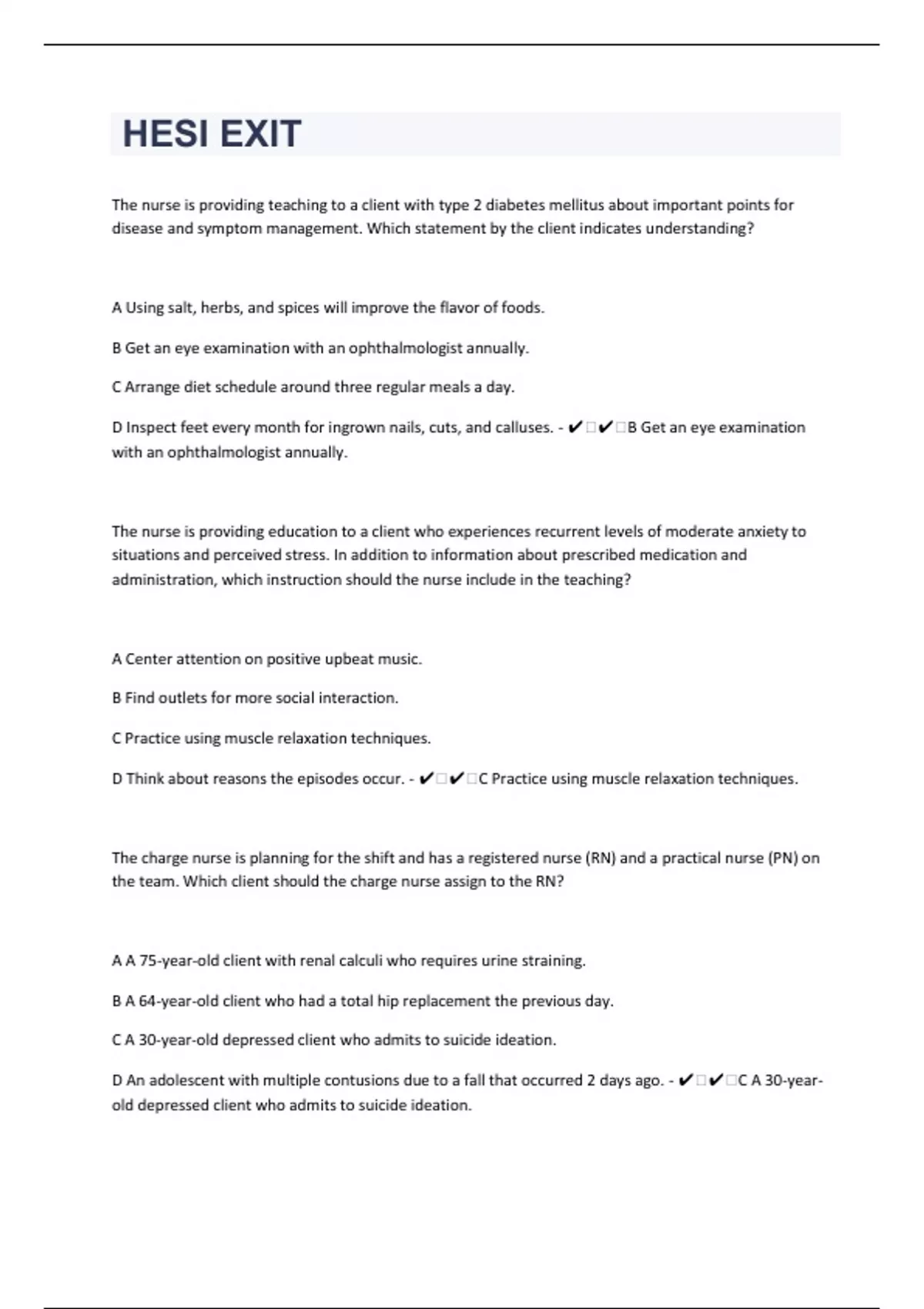 HESI EXIT

The nurse is providing teaching to a client with type 2 diabetes mellitus about important points for disease and symptom management. Which statement by the client indicates understanding?

A Using salt, herbs, and spices will improve the flavor of foods.

B Get an eye examination with an ophthalmologist annually.

C Arrange diet schedule around three regular meals a day.

D Inspect feet every month for ingrown nails, cuts, and calluses. - ✔□✔□B Get an eye examination with an ophthalmologist annually.

The nurse is providing education to a client who experiences recurrent levels of moderate anxiety to situations and perceived stress. In addition to information about prescribed medication and administration, which instruction should the nurse include in the teaching?

A Center attention on positive upbeat music.

B Find outlets for more social interaction.

C Practice using muscle relaxation techniques.

D Think about reasons the episodes occur. - ✔□✔□C Practice using muscle relaxation techniques.

The charge nurse is planning for the shift and has a registered nurse (RN) and a practical nurse (PN) on the team. Which client should the charge nurse assign to the RN?

A A 75-year-old client with renal calculi who requires urine straining.

B A 64-year-old client who had a total hip replacement the previous day.

C A 30-year-old depressed client who admits to suicide ideation.

D An adolescent with multiple contusions due to a fall that occurred 2 days ago. - ✔□✔□C A 30-year-old depressed client who admits to suicide ideation.